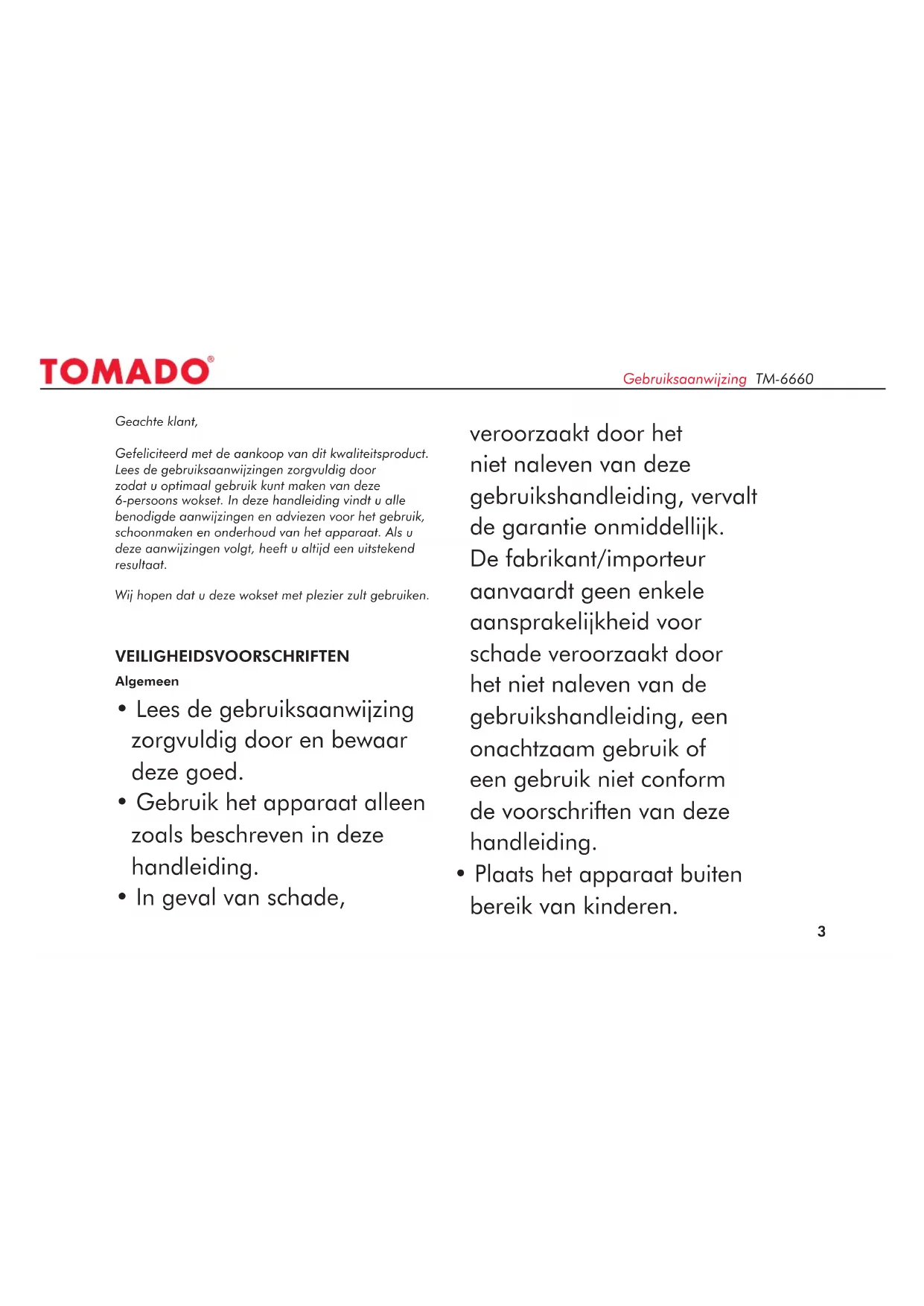 TOMADO®

Gebruiksaanwijzing TM-6660

Geachte klant,

Gefeliciteerd met de aankoop van dit kwaliteitsproduct. Lees de gebruiksaanwijzingen zorgvuldig door zodat u optimaal gebruik kunt maken van deze 6-persoons wokset. In deze handleiding vindt u alle benodigde aanwijzingen en adviezen voor het gebruik, schoonmaken en onderhoud van het apparaat. Als u deze aanwijzingen volgt, heeft u altijd een uitstekend resultaat.

Wij hopen dat u deze wokset met plezier zult gebruiken.

VEILIGHEIDSVOORSCHRIFTEN

Algemeen

• Lees de gebruiksaanwijzing zorgvuldig door en bewaar deze goed.
• Gebruik het apparaat alleen zoals beschreven in deze handleiding.
• In geval van schade, veroorzaakt door het niet naleven van deze gebruikshandleiding, vervalt de garantie onmiddellijk. De fabrikant/importeur aanvaardt geen enkele aansprakelijkheid voor schade veroorzaakt door het niet naleven van de gebruikshandleiding, een onachtzaam gebruik of een gebruik niet conform de voorschriften van deze handleiding.
• Plaats het apparaat buiten bereik van kinderen.

3